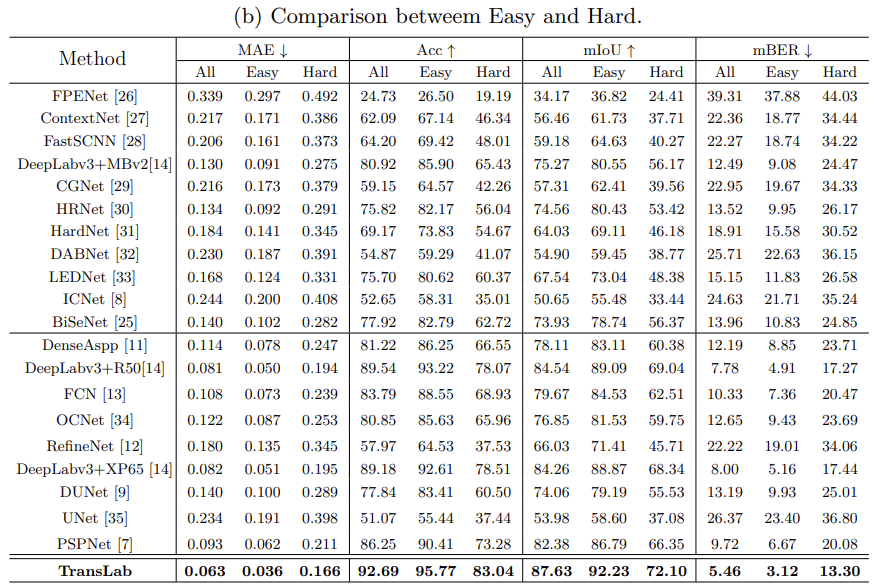 (b) Comparison betweem Easy and Hard.

| Method | MAE ↓ All | MAE ↓ Easy | MAE ↓ Hard | Acc ↑ All | Acc ↑ Easy | Acc ↑ Hard | mIoU ↑ All | mIoU ↑ Easy | mIoU ↑ Hard | mBER ↓ All | mBER ↓ Easy | mBER ↓ Hard |
|---|---|---|---|---|---|---|---|---|---|---|---|---|
| FPENet [26] | 0.339 | 0.297 | 0.492 | 24.73 | 26.50 | 19.19 | 34.17 | 36.82 | 24.41 | 39.31 | 37.88 | 44.03 |
| ContextNet [27] | 0.217 | 0.171 | 0.386 | 62.09 | 67.14 | 46.34 | 56.46 | 61.73 | 37.71 | 22.36 | 18.77 | 34.44 |
| FastSCNN [28] | 0.206 | 0.161 | 0.373 | 64.20 | 69.42 | 48.01 | 59.18 | 64.63 | 40.27 | 22.27 | 18.74 | 34.22 |
| DeepLabv3+MBv2[14] | 0.130 | 0.091 | 0.275 | 80.92 | 85.90 | 65.43 | 75.27 | 80.55 | 56.17 | 12.49 | 9.08 | 24.47 |
| CGNet [29] | 0.216 | 0.173 | 0.379 | 59.15 | 64.57 | 42.26 | 57.31 | 62.41 | 39.56 | 22.95 | 19.67 | 34.33 |
| HRNet [30] | 0.134 | 0.092 | 0.291 | 75.82 | 82.17 | 56.04 | 74.56 | 80.43 | 53.42 | 13.52 | 9.95 | 26.17 |
| HardNet [31] | 0.184 | 0.141 | 0.345 | 69.17 | 73.83 | 54.67 | 64.03 | 69.11 | 46.18 | 18.91 | 15.58 | 30.52 |
| DABNet [32] | 0.230 | 0.187 | 0.391 | 54.87 | 59.29 | 41.07 | 54.90 | 59.45 | 38.77 | 25.71 | 22.63 | 36.15 |
| LEDNet [33] | 0.168 | 0.124 | 0.331 | 75.70 | 80.62 | 60.37 | 67.54 | 73.04 | 48.38 | 15.15 | 11.83 | 26.58 |
| ICNet [8] | 0.244 | 0.200 | 0.408 | 52.65 | 58.31 | 35.01 | 50.65 | 55.48 | 33.44 | 24.63 | 21.71 | 35.24 |
| BiSeNet [25] | 0.140 | 0.102 | 0.282 | 77.92 | 82.79 | 62.72 | 73.93 | 78.74 | 56.37 | 13.96 | 10.83 | 24.85 |
| DenseAspp [11] | 0.114 | 0.078 | 0.247 | 81.22 | 86.25 | 66.55 | 78.11 | 83.11 | 60.38 | 12.19 | 8.85 | 23.71 |
| DeepLabv3+R50[14] | 0.081 | 0.050 | 0.194 | 89.54 | 93.22 | 78.07 | 84.54 | 89.09 | 69.04 | 7.78 | 4.91 | 17.27 |
| FCN [13] | 0.108 | 0.073 | 0.239 | 83.79 | 88.55 | 68.93 | 79.67 | 84.53 | 62.51 | 10.33 | 7.36 | 20.47 |
| OCNet [34] | 0.122 | 0.087 | 0.253 | 80.85 | 85.63 | 65.96 | 76.85 | 81.53 | 59.75 | 12.65 | 9.43 | 23.69 |
| RefineNet [12] | 0.180 | 0.135 | 0.345 | 57.97 | 64.53 | 37.53 | 66.03 | 71.41 | 45.71 | 22.22 | 19.01 | 34.06 |
| DeepLabv3+XP65 [14] | 0.082 | 0.051 | 0.195 | 89.18 | 92.61 | 78.51 | 84.26 | 88.87 | 68.34 | 8.00 | 5.16 | 17.44 |
| DUNet [9] | 0.140 | 0.100 | 0.289 | 77.84 | 83.41 | 60.50 | 74.06 | 79.19 | 55.53 | 13.19 | 9.93 | 25.01 |
| UNet [35] | 0.234 | 0.191 | 0.398 | 51.07 | 55.44 | 37.44 | 53.98 | 58.60 | 37.08 | 26.37 | 23.40 | 36.80 |
| PSPNet [7] | 0.093 | 0.062 | 0.211 | 86.25 | 90.41 | 73.28 | 82.38 | 86.79 | 66.35 | 9.72 | 6.67 | 20.08 |
| **TransLab** | **0.063** | **0.036** | **0.166** | **92.69** | **95.77** | **83.04** | **87.63** | **92.23** | **72.10** | **5.46** | **3.12** | **13.30** |